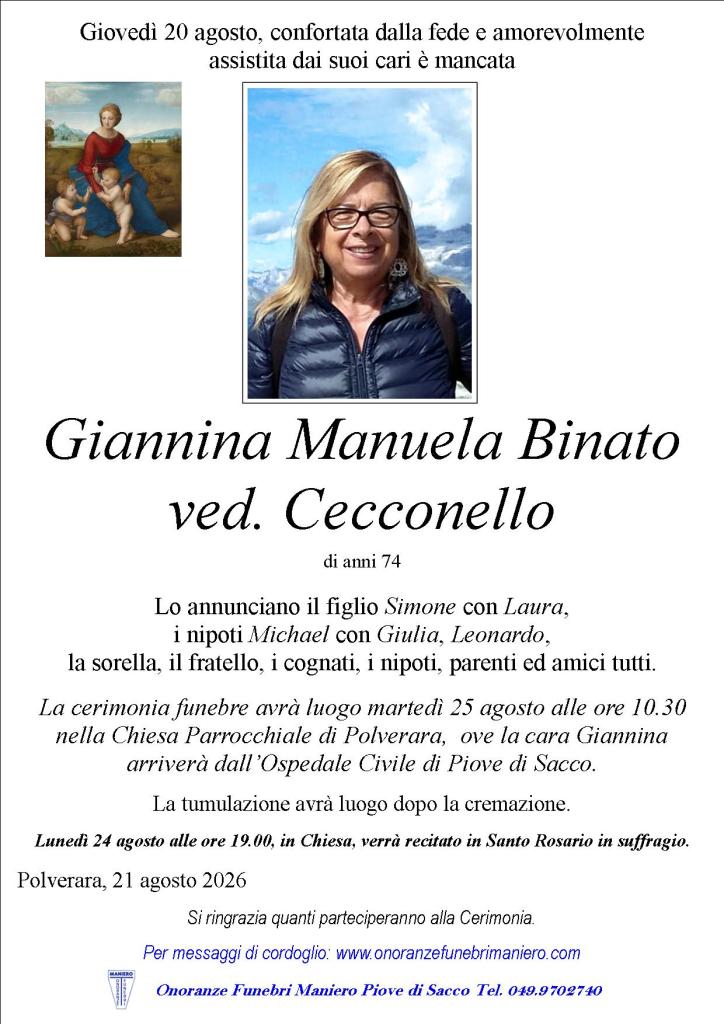 Giovedì 20 agosto, confortata dalla fede e amorevolmente assistita dai suoi cari è mancata

Giannina Manuela Binato ved. Cecconello

di anni 74

Lo annunciano il figlio Simone con Laura, i nipoti Michael con Giulia, Leonardo, la sorella, il fratello, i cognati, i nipoti, parenti ed amici tutti.

La cerimonia funebre avrà luogo martedì 25 agosto alle ore 10.30 nella Chiesa Parrocchiale di Polverara, ove la cara Giannina arriverà dall'Ospedale Civile di Piove di Sacco.

La tumulazione avrà luogo dopo la cremazione.

Lunedì 24 agosto alle ore 19.00, in Chiesa, verrà recitato in Santo Rosario in suffragio.

Polverara, 21 agosto 2026

Si ringrazia quanti parteciperanno alla Cerimonia.

Per messaggi di cordoglio: www.onoranzefunebrimaniero.com

MANIERO

Onoranze Funebri Maniero Piove di Sacco Tel. 049.9702740